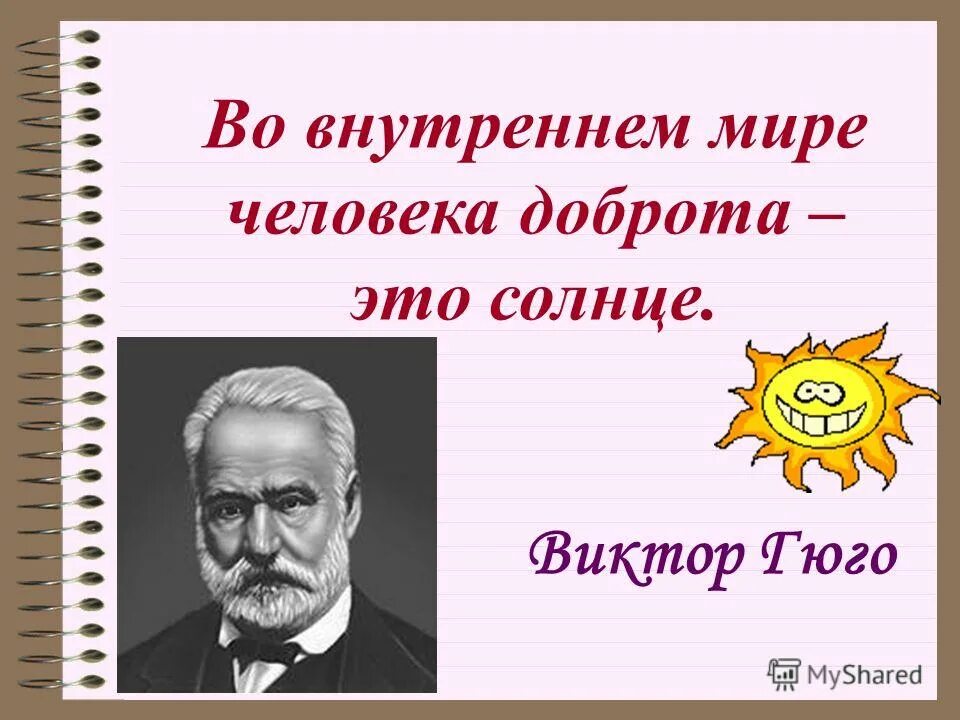 Во внутреннем мире человека доброта – это солнце.

Виктор Гюго

MyShared